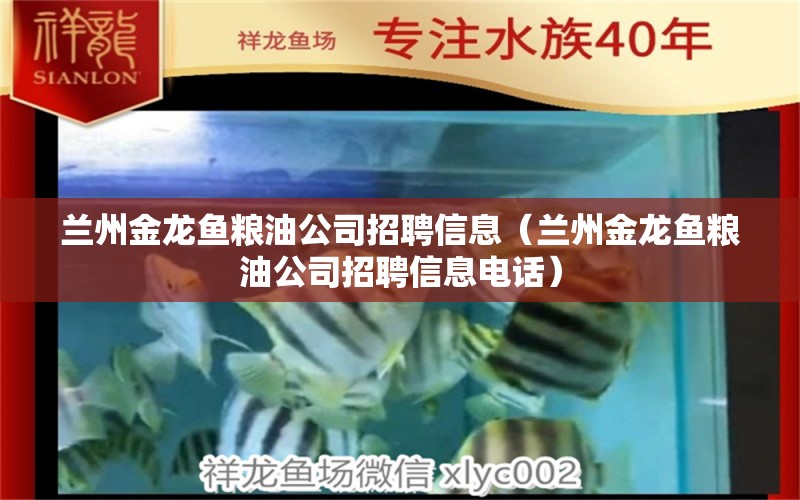 祥龍
SIANLON

祥龙鱼场 专注水族40年

兰州金龙鱼粮油公司招聘信息（兰州金龙鱼粮油公司招聘信息电话）

祥龙鱼场微信 xlyc002